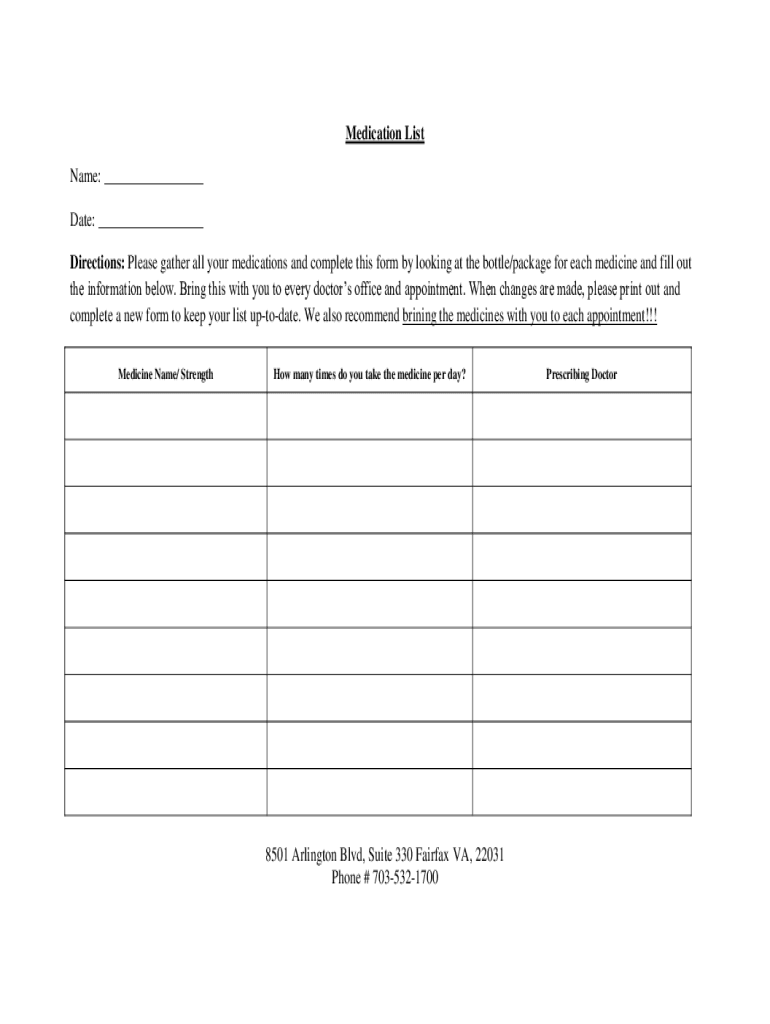 Medication List

Name: _______________

Date: _______________

Directions: Please gather all your medications and complete this form by looking at the bottle/package for each medicine and fill out the information below. Bring this with you to every doctor's office and appointment. When changes are made, please print out and complete a new form to keep your list up-to-date. We also recommend brining the medicines with you to each appointment!!!

| Medicine Name/ Strength | How many times do you take the medicine per day? | Prescribing Doctor |
|---|---|---|
| | | |
| | | |
| | | |
| | | |
| | | |
| | | |
| | | |
| | | |
| | | |

8501 Arlington Blvd, Suite 330 Fairfax VA, 22031
Phone # 703-532-1700